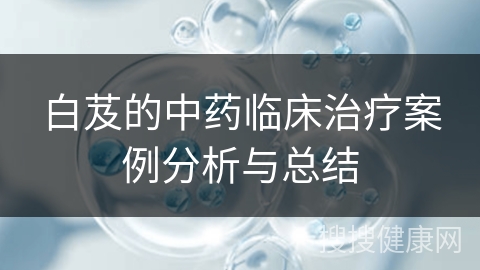 白芨的中药临床治疗案例分析与总结

搜搜健康网